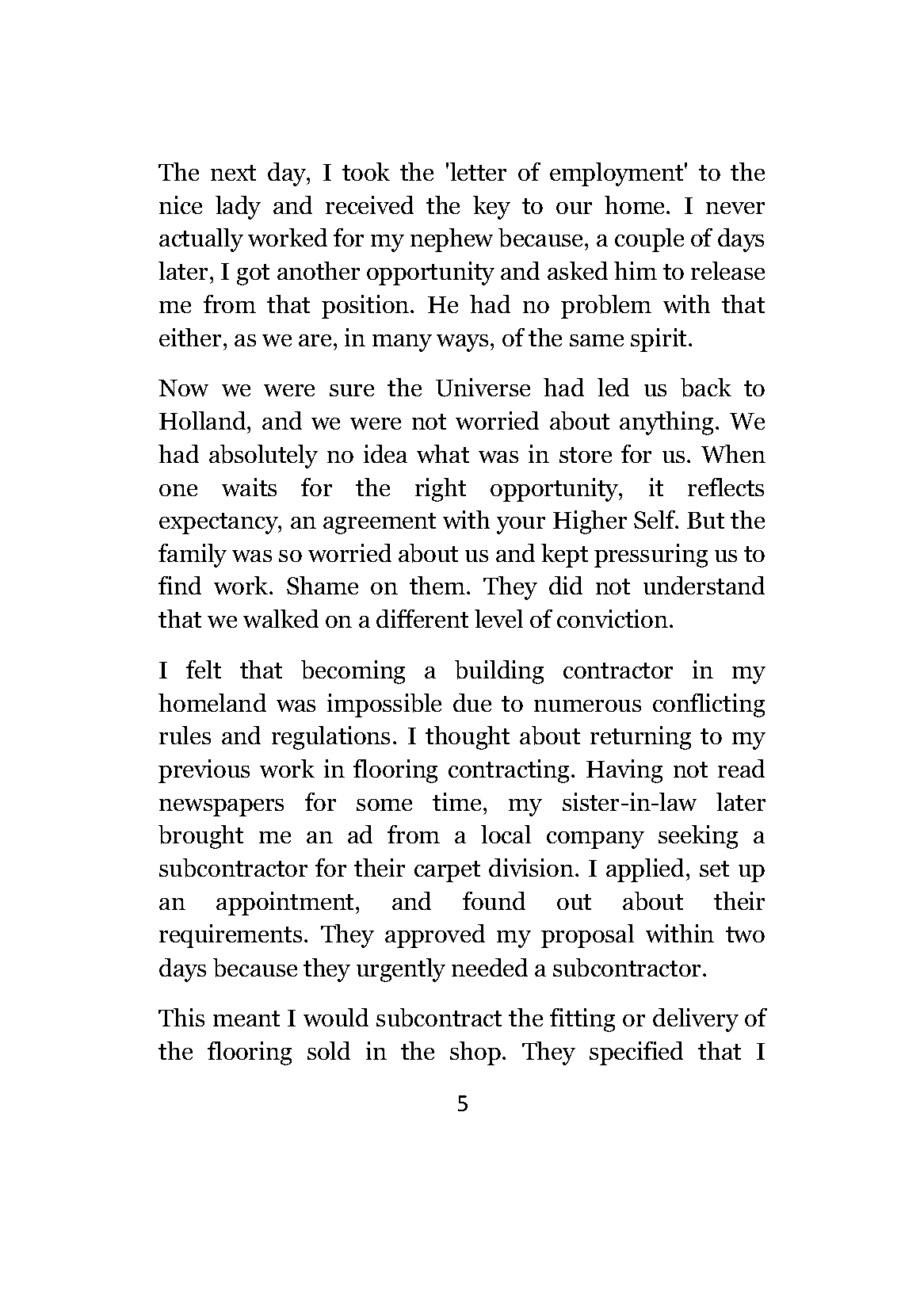 The next day, I took the 'letter of employment' to the nice lady and received the key to our home. I never actually worked for my nephew because, a couple of days later, I got another opportunity and asked him to release me from that position. He had no problem with that either, as we are, in many ways, of the same spirit.

Now we were sure the Universe had led us back to Holland, and we were not worried about anything. We had absolutely no idea what was in store for us. When one waits for the right opportunity, it reflects expectancy, an agreement with your Higher Self. But the family was so worried about us and kept pressuring us to find work. Shame on them. They did not understand that we walked on a different level of conviction.

I felt that becoming a building contractor in my homeland was impossible due to numerous conflicting rules and regulations. I thought about returning to my previous work in flooring contracting. Having not read newspapers for some time, my sister-in-law later brought me an ad from a local company seeking a subcontractor for their carpet division. I applied, set up an appointment, and found out about their requirements. They approved my proposal within two days because they urgently needed a subcontractor.

This meant I would subcontract the fitting or delivery of the flooring sold in the shop. They specified that I

5